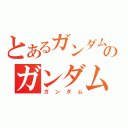 とあるガンダムの
ガンダム
ガンダム